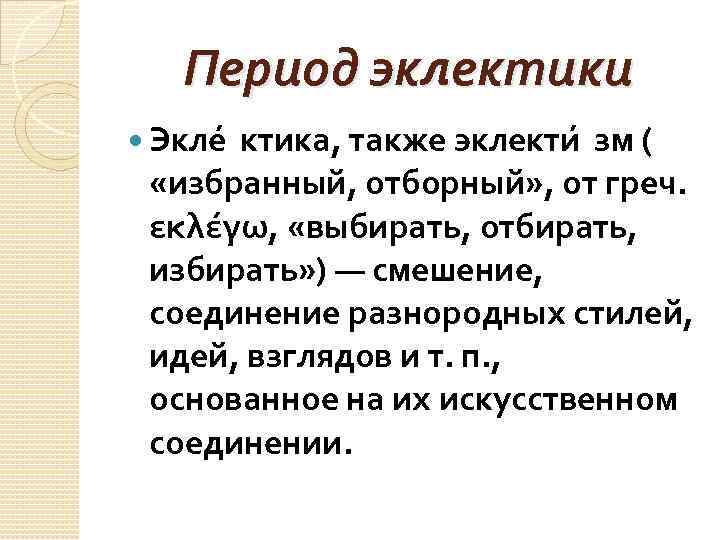 Период эклектики

Экле́ ктика, также эклекти́ зм ( «избранный, отборный», от греч. εκλέγω, «выбирать, отбирать, избирать») — смешение, соединение разнородных стилей, идей, взглядов и т. п., основанное на их искусственном соединении.